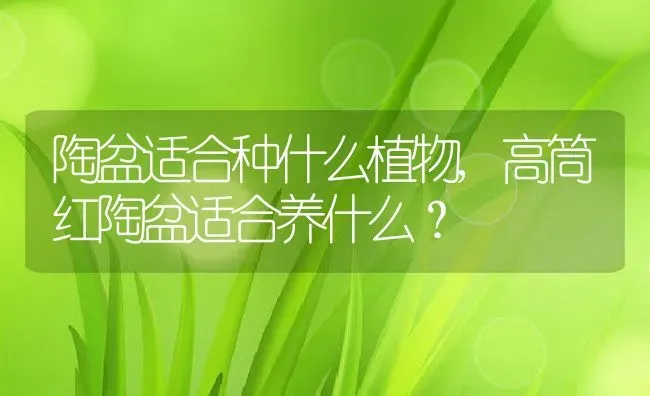 陶盆适合种什么植物，高筒红陶盆适合养什么？